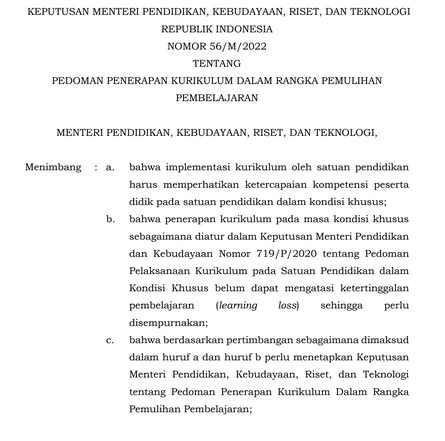 KEPUTUSAN MENTERI PENDIDIKAN, KEBUDAYAAN, RISET, DAN TEKNOLOGI
REPUBLIK INDONESIA
NOMOR 56/M/2022
TENTANG
PEDOMAN PENERAPAN KURIKULUM DALAM RANGKA PEMULIHAN PEMBELAJARAN

MENTERI PENDIDIKAN, KEBUDAYAAN, RISET, DAN TEKNOLOGI,

Menimbang : a. bahwa implementasi kurikulum oleh satuan pendidikan harus memperhatikan ketercapaian kompetensi peserta didik pada satuan pendidikan dalam kondisi khusus;

b. bahwa penerapan kurikulum pada masa kondisi khusus sebagaimana diatur dalam Keputusan Menteri Pendidikan dan Kebudayaan Nomor 719/P/2020 tentang Pedoman Pelaksanaan Kurikulum pada Satuan Pendidikan dalam Kondisi Khusus belum dapat mengatasi ketertinggalan pembelajaran (learning loss) sehingga perlu disempurnakan;

c. bahwa berdasarkan pertimbangan sebagaimana dimaksud dalam huruf a dan huruf b perlu menetapkan Keputusan Menteri Pendidikan, Kebudayaan, Riset, dan Teknologi tentang Pedoman Penerapan Kurikulum Dalam Rangka Pemulihan Pembelajaran;